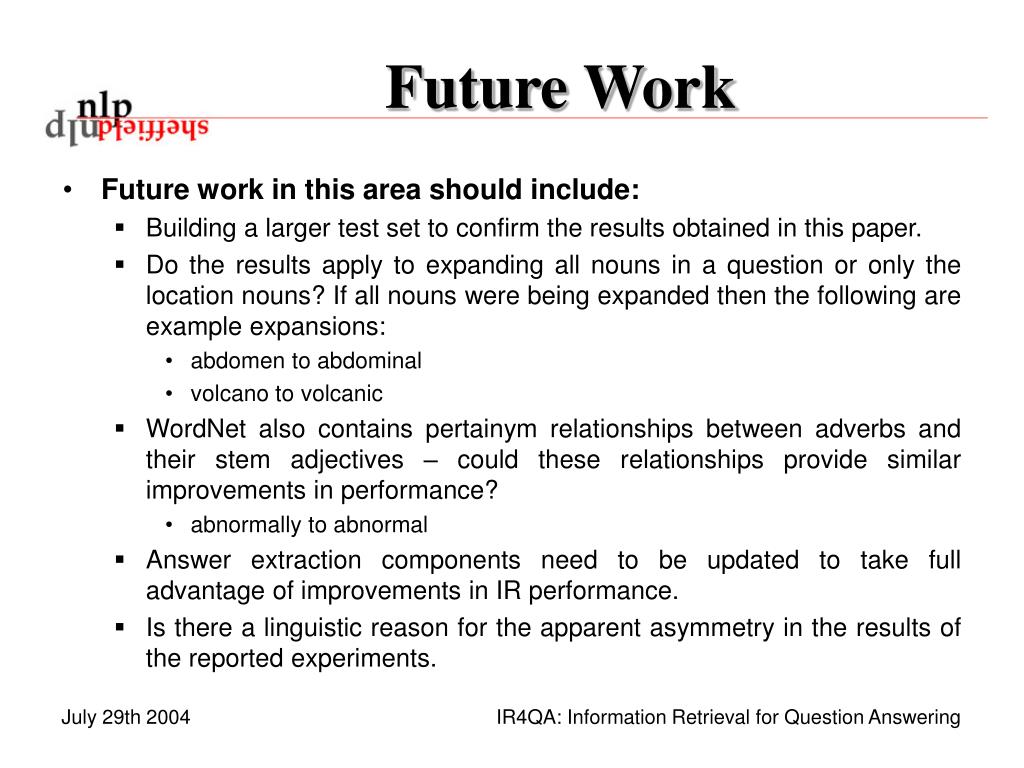 nlp
sheffield
nlp

Future Work

• Future work in this area should include:
▪ Building a larger test set to confirm the results obtained in this paper.
▪ Do the results apply to expanding all nouns in a question or only the location nouns? If all nouns were being expanded then the following are example expansions:
• abdomen to abdominal
• volcano to volcanic
▪ WordNet also contains pertainym relationships between adverbs and their stem adjectives – could these relationships provide similar improvements in performance?
• abnormally to abnormal
▪ Answer extraction components need to be updated to take full advantage of improvements in IR performance.
▪ Is there a linguistic reason for the apparent asymmetry in the results of the reported experiments.

July 29th 2004

IR4QA: Information Retrieval for Question Answering